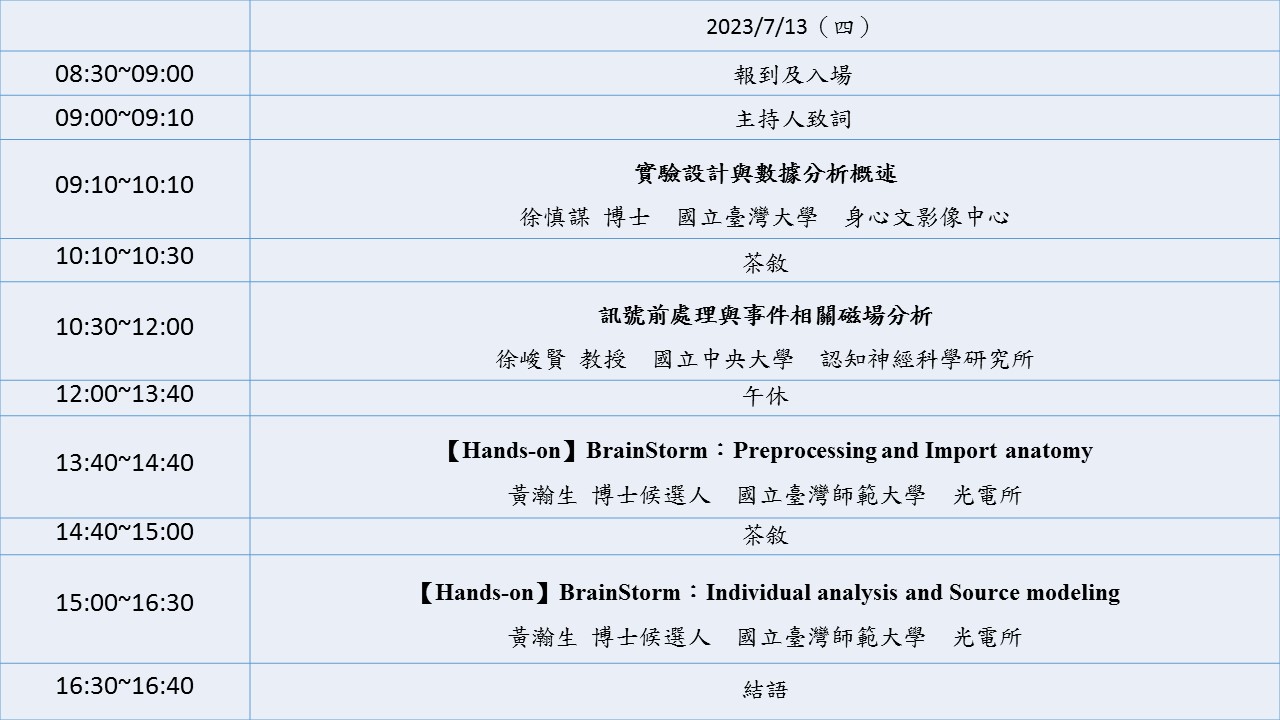 |  | 2023/7/13（四） |
|---|---|
| 08:30~09:00 | 報到及入場 |
| 09:00~09:10 | 主持人致詞 |
| 09:10~10:10 | 實驗設計與數據分析概述 徐慎謀 博士 國立臺灣大學 身心文影像中心 |
| 10:10~10:30 | 茶敘 |
| 10:30~12:00 | 訊號前處理與事件相關磁場分析 徐峻賢 教授 國立中央大學 認知神經科學研究所 |
| 12:00~13:40 | 午休 |
| 13:40~14:40 | 【Hands-on】BrainStorm：Preprocessing and Import anatomy 黃瀚生 博士候選人 國立臺灣師範大學 光電所 |
| 14:40~15:00 | 茶敘 |
| 15:00~16:30 | 【Hands-on】BrainStorm：Individual analysis and Source modeling 黃瀚生 博士候選人 國立臺灣師範大學 光電所 |
| 16:30~16:40 | 結語 |